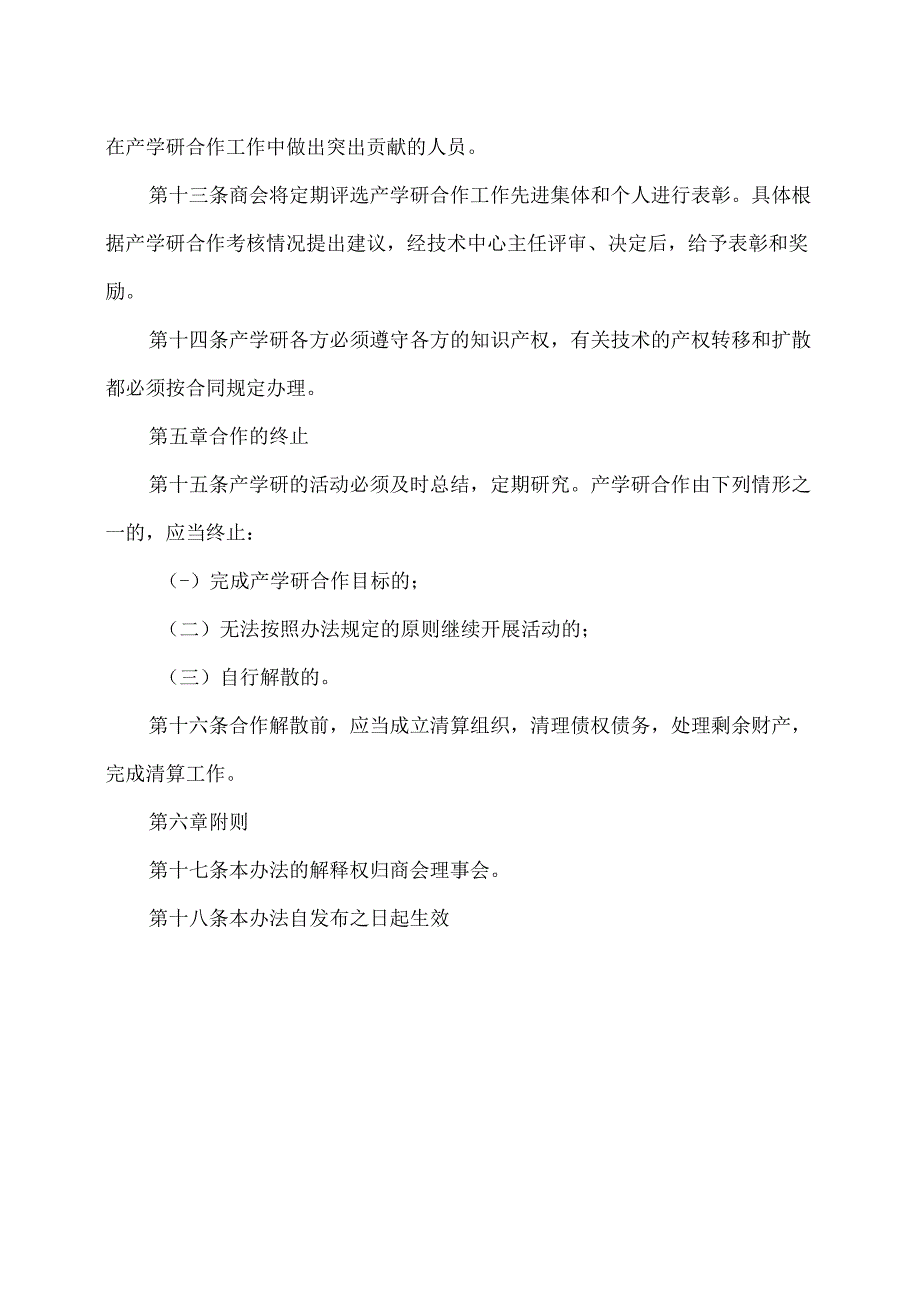 在产学研合作工作中做出突出贡献的人员。

第十三条商会将定期评选产学研合作工作先进集体和个人进行表彰。具体根据产学研合作考核情况提出建议，经技术中心主任评审、决定后，给予表彰和奖励。

第十四条产学研各方必须遵守各方的知识产权，有关技术的产权转移和扩散都必须按合同规定办理。

第五章合作的终止

第十五条产学研的活动必须及时总结，定期研究。产学研合作由下列情形之一的，应当终止：

（-）完成产学研合作目标的；

（二）无法按照办法规定的原则继续开展活动的；

（三）自行解散的。

第十六条合作解散前，应当成立清算组织，清理债权债务，处理剩余财产，完成清算工作。

第六章附则

第十七条本办法的解释权归商会理事会。

第十八条本办法自发布之日起生效